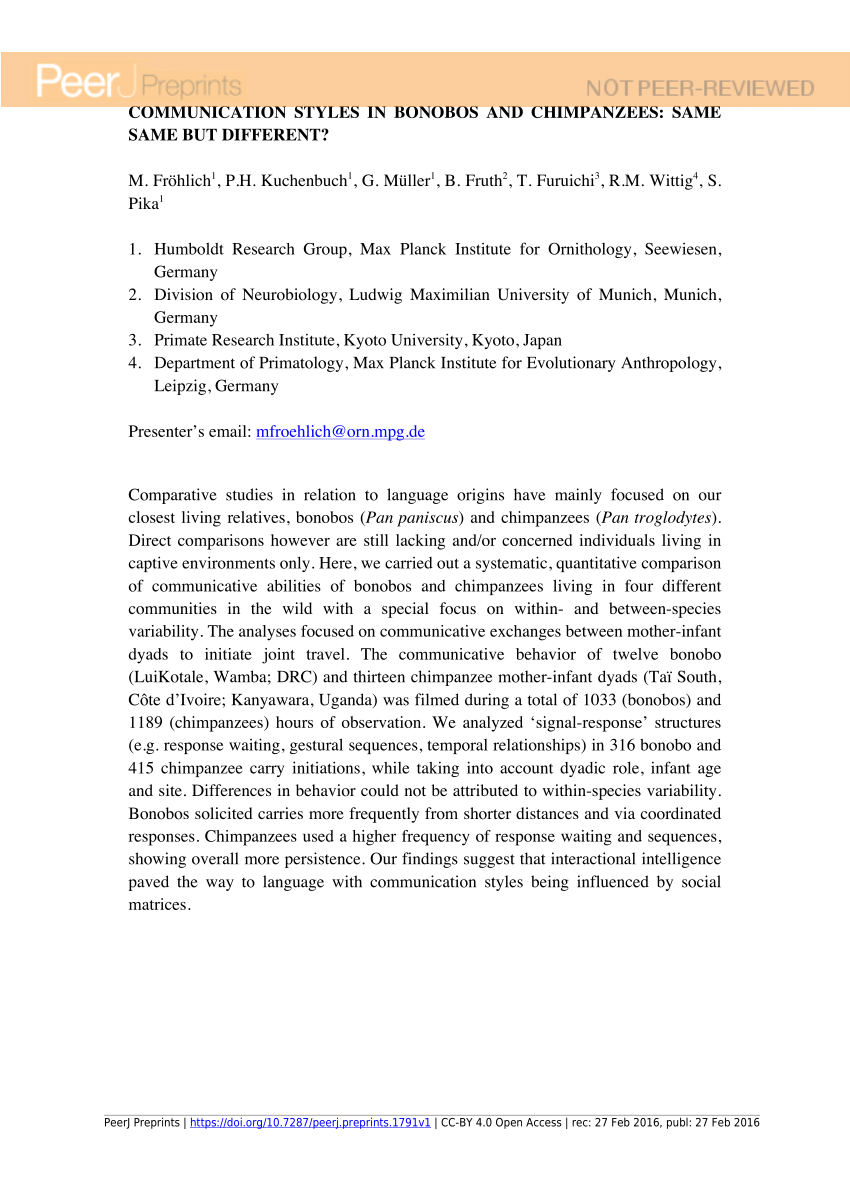 PeerJ Preprints

NOT PEER-REVIEWED

COMMUNICATION STYLES IN BONOBOS AND CHIMPANZEES: SAME SAME BUT DIFFERENT?

M. Fröhlich$^1$, P.H. Kuchenbuch$^1$, G. Müller$^1$, B. Fruth$^2$, T. Furuichi$^3$, R.M. Wittig$^4$, S. Pika$^1$

1. Humboldt Research Group, Max Planck Institute for Ornithology, Seewiesen, Germany
2. Division of Neurobiology, Ludwig Maximilian University of Munich, Munich, Germany
3. Primate Research Institute, Kyoto University, Kyoto, Japan
4. Department of Primatology, Max Planck Institute for Evolutionary Anthropology, Leipzig, Germany

Presenter's email: mfroehlich@orn.mpg.de

Comparative studies in relation to language origins have mainly focused on our closest living relatives, bonobos (Pan paniscus) and chimpanzees (Pan troglodytes). Direct comparisons however are still lacking and/or concerned individuals living in captive environments only. Here, we carried out a systematic, quantitative comparison of communicative abilities of bonobos and chimpanzees living in four different communities in the wild with a special focus on within- and between-species variability. The analyses focused on communicative exchanges between mother-infant dyads to initiate joint travel. The communicative behavior of twelve bonobo (LuiKotale, Wamba; DRC) and thirteen chimpanzee mother-infant dyads (Taï South, Côte d'Ivoire; Kanyawara, Uganda) was filmed during a total of 1033 (bonobos) and 1189 (chimpanzees) hours of observation. We analyzed 'signal-response' structures (e.g. response waiting, gestural sequences, temporal relationships) in 316 bonobo and 415 chimpanzee carry initiations, while taking into account dyadic role, infant age and site. Differences in behavior could not be attributed to within-species variability. Bonobos solicited carries more frequently from shorter distances and via coordinated responses. Chimpanzees used a higher frequency of response waiting and sequences, showing overall more persistence. Our findings suggest that interactional intelligence paved the way to language with communication styles being influenced by social matrices.

PeerJ Preprints | https://doi.org/10.7287/peerj.preprints.1791v1 | CC-BY 4.0 Open Access | rec: 27 Feb 2016, publ: 27 Feb 2016